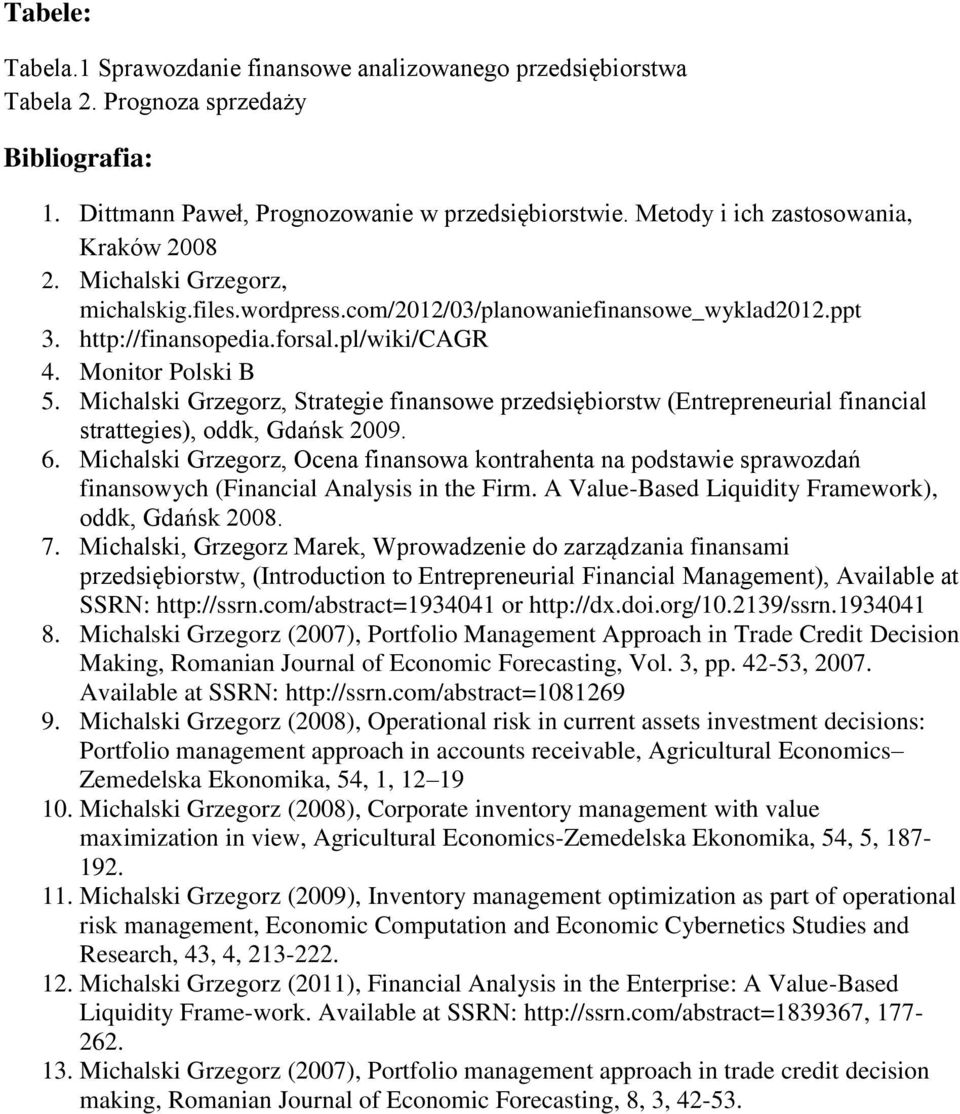 Tabele:

Tabela.1 Sprawozdanie finansowe analizowanego przedsiębiorstwa
Tabela 2. Prognoza sprzedaży

Bibliografia:

1. Dittmann Paweł, Prognozowanie w przedsiębiorstwie. Metody i ich zastosowania, Kraków 2008
2. Michalski Grzegorz, michalskig.files.wordpress.com/2012/03/planowaniefinansowe_wyklad2012.ppt
3. http://finansopedia.forsal.pl/wiki/CAGR
4. Monitor Polski B
5. Michalski Grzegorz, Strategie finansowe przedsiębiorstw (Entrepreneurial financial strattegies), oddk, Gdańsk 2009.
6. Michalski Grzegorz, Ocena finansowa kontrahenta na podstawie sprawozdań finansowych (Financial Analysis in the Firm. A Value-Based Liquidity Framework), oddk, Gdańsk 2008.
7. Michalski, Grzegorz Marek, Wprowadzenie do zarządzania finansami przedsiębiorstw, (Introduction to Entrepreneurial Financial Management), Available at SSRN: http://ssrn.com/abstract=1934041 or http://dx.doi.org/10.2139/ssrn.1934041
8. Michalski Grzegorz (2007), Portfolio Management Approach in Trade Credit Decision Making, Romanian Journal of Economic Forecasting, Vol. 3, pp. 42-53, 2007. Available at SSRN: http://ssrn.com/abstract=1081269
9. Michalski Grzegorz (2008), Operational risk in current assets investment decisions: Portfolio management approach in accounts receivable, Agricultural Economics– Zemedelska Ekonomika, 54, 1, 12–19
10. Michalski Grzegorz (2008), Corporate inventory management with value maximization in view, Agricultural Economics-Zemedelska Ekonomika, 54, 5, 187-192.
11. Michalski Grzegorz (2009), Inventory management optimization as part of operational risk management, Economic Computation and Economic Cybernetics Studies and Research, 43, 4, 213-222.
12. Michalski Grzegorz (2011), Financial Analysis in the Enterprise: A Value-Based Liquidity Frame-work. Available at SSRN: http://ssrn.com/abstract=1839367, 177-262.
13. Michalski Grzegorz (2007), Portfolio management approach in trade credit decision making, Romanian Journal of Economic Forecasting, 8, 3, 42-53.